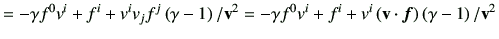 $= -\gamma f^0 v^i + f^i + v^i v_j f^j (\gamma - 1)/\mathbf{v}^2 = -\gamma f^0 v^i + f^i + v^i (\mathbf{v} \cdot \boldsymbol{f})(\gamma - 1)/\mathbf{v}^2$